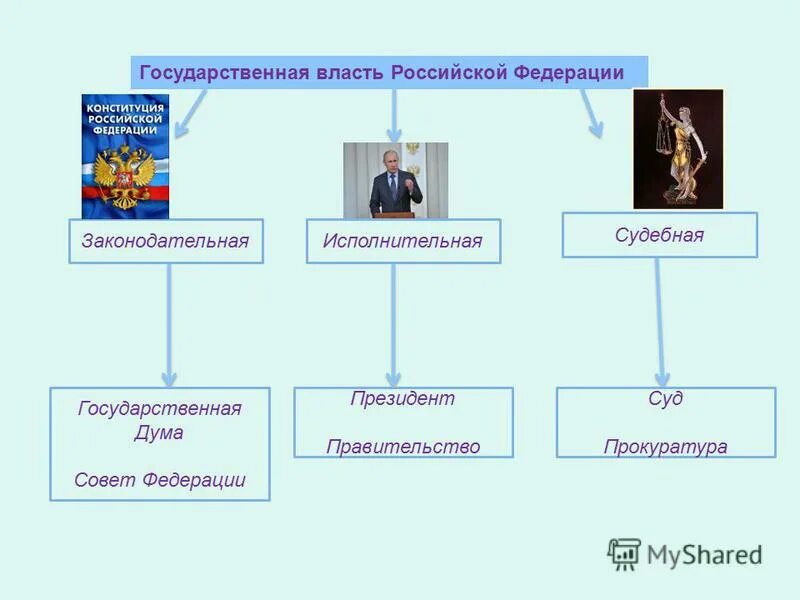 Государственная власть Российской Федерации

КОНСТИТУЦИЯ РОССИЙСКОЙ ФЕДЕРАЦИИ

Законодательная

Исполнительная

Судебная

Государственная Дума

Совет Федерации

Президент

Правительство

Суд

Прокуратура

MyShared